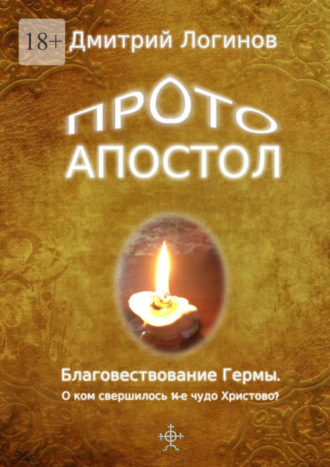 18+ Дмитрий Логинов

ПРОТО
АПОСТОЛ

Благовествование Гермы.
О ком свершилось 14-е чудо Христово?